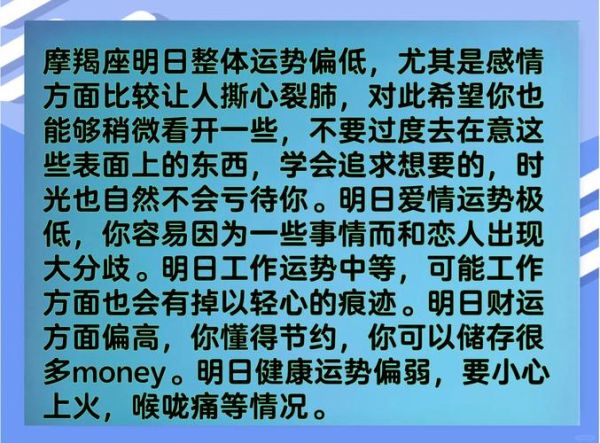 摩羯座明日整体运势偏低，尤其是感情方面比较让人撕心裂肺，对此希望你也能够稍微看开一些，不要过度去在意这些表面上的东西，学会追求想要的，时光也自然不会亏待你。明日爱情运势极低，你容易因为一些事情而和恋人出现大分歧。明日工作运势中等，可能工作方面也会有掉以轻心的痕迹。明日财运方面偏高，你懂得节约，你可以储存很多money。明日健康运势偏弱，要小心上火，喉咙痛等情况。